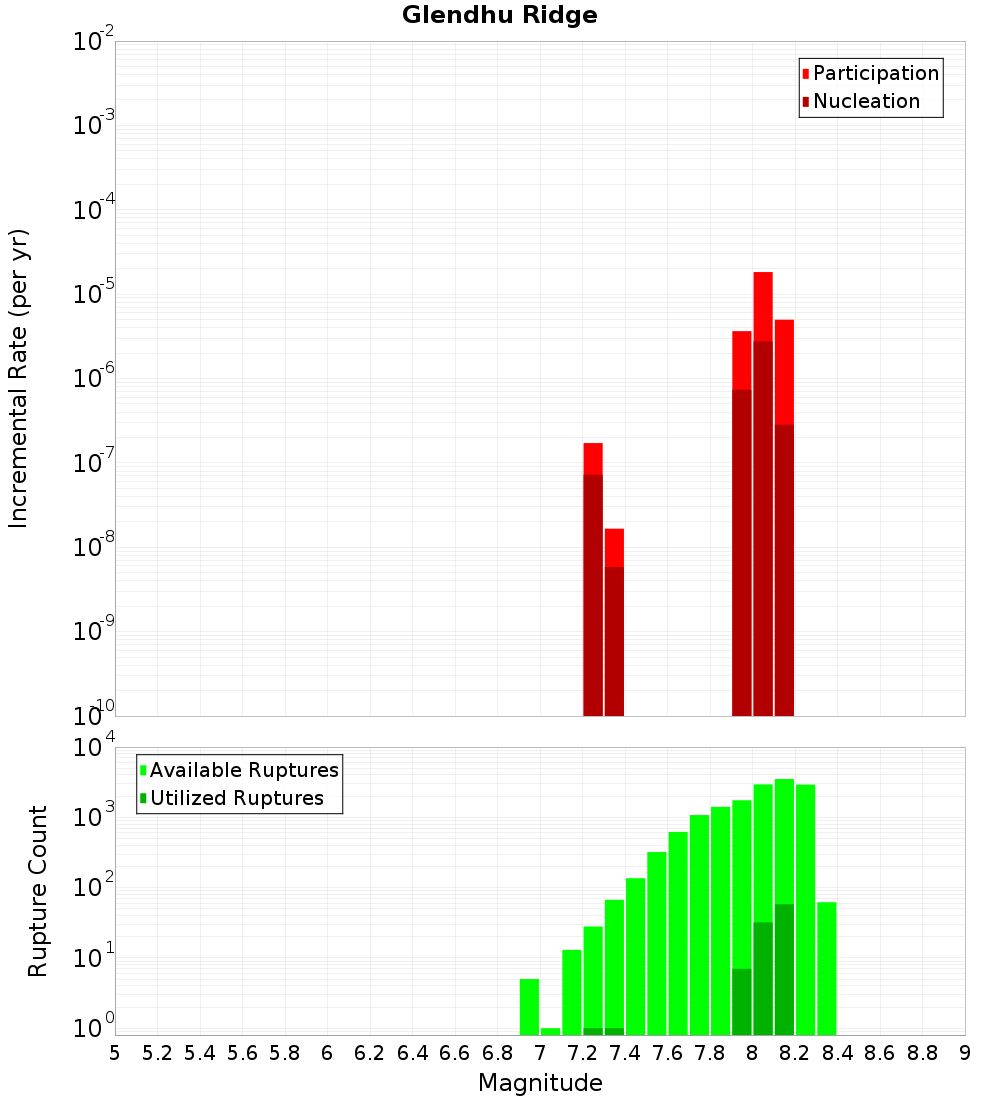 Glendhu Ridge

Participation
Nucleation

Incremental Rate (per yr)

$10^{-2}$
$10^{-3}$
$10^{-4}$
$10^{-5}$
$10^{-6}$
$10^{-7}$
$10^{-8}$
$10^{-9}$
$10^{-10}$

Available Ruptures
Utilized Ruptures

Rupture Count

$10^{4}$
$10^{3}$
$10^{2}$
$10^{1}$
$10^{0}$

5 5.2 5.4 5.6 5.8 6 6.2 6.4 6.6 6.8 7 7.2 7.4 7.6 7.8 8 8.2 8.4 8.6 8.8 9

Magnitude